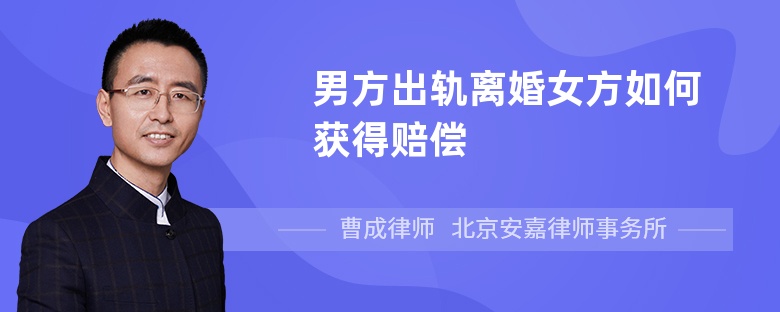 男方出轨离婚女方如何获得赔偿

曹成律师 北京安嘉律师事务所